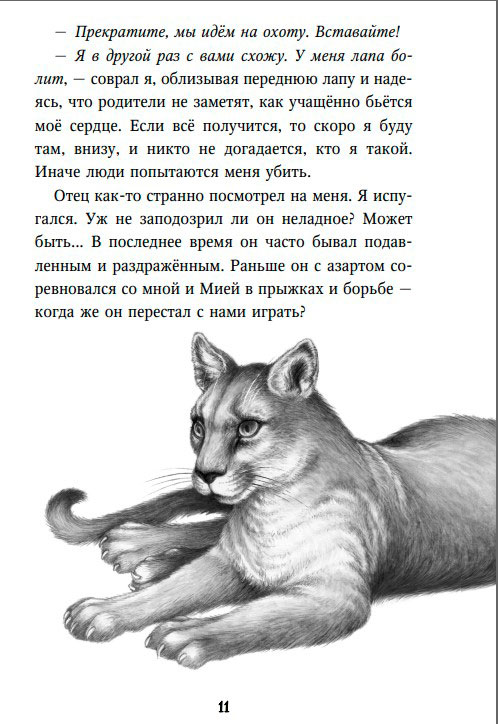 — Прекратите, мы идём на охоту. Вставайте!

— Я в другой раз с вами схожу. У меня лапа болит, — соврал я, облизывая переднюю лапу и надеясь, что родители не заметят, как учащённо бьётся моё сердце. Если всё получится, то скоро я буду там, внизу, и никто не догадается, кто я такой. Иначе люди попытаются меня убить.

Отец как-то странно посмотрел на меня. Я испугался. Уж не заподозрил ли он неладное? Может быть... В последнее время он часто бывал подавленным и раздражённым. Раньше он с азартом соревновался со мной и Мией в прыжках и борьбе — когда же он перестал с нами играть?

11